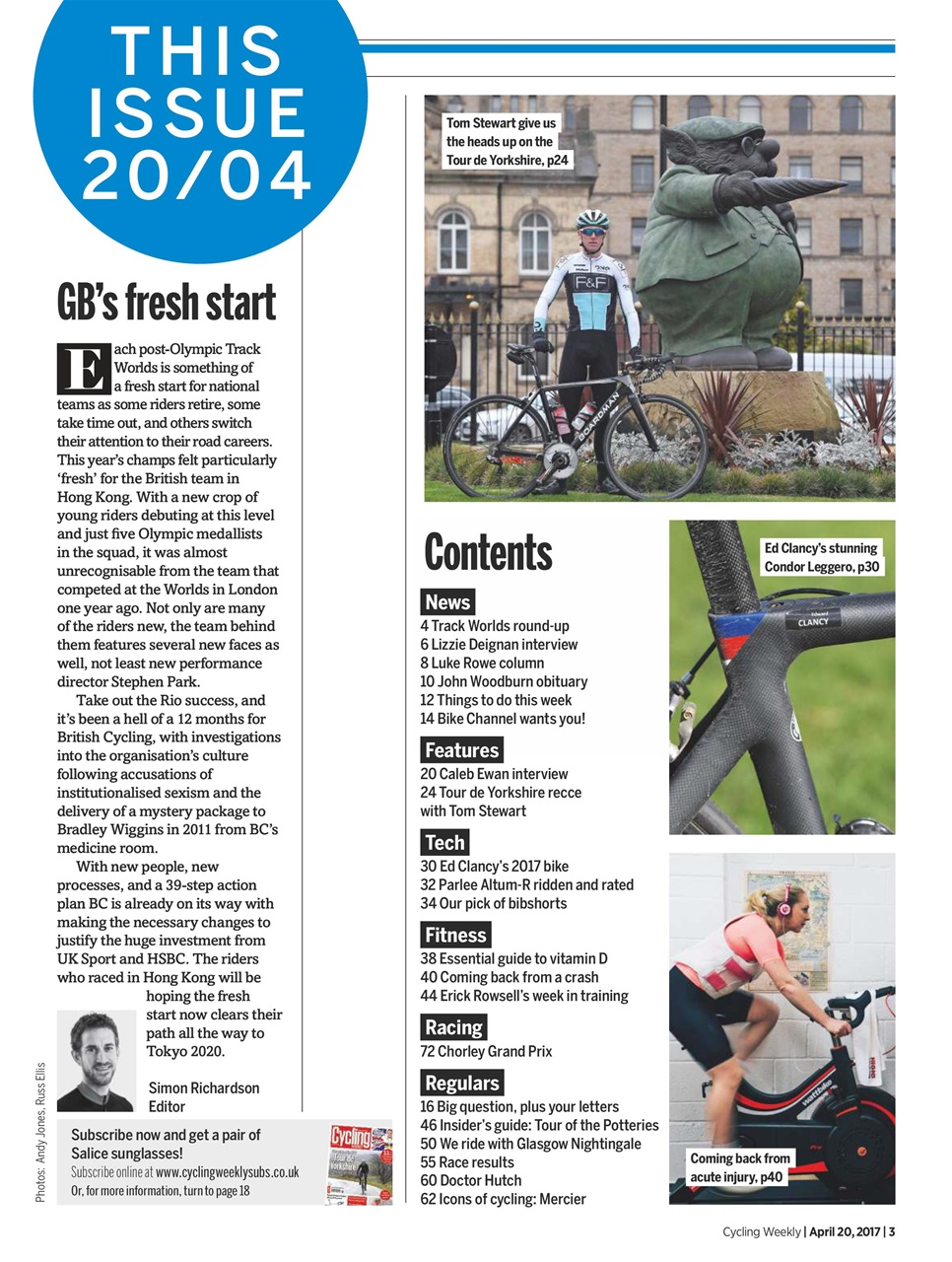 THIS ISSUE 20/04

GB's fresh start

Each post-Olympic Track Worlds is something of a fresh start for national teams as some riders retire, some take time out, and others switch their attention to their road careers. This year's champs felt particularly 'fresh' for the British team in Hong Kong. With a new crop of young riders debuting at this level and just five Olympic medallists in the squad, it was almost unrecognisable from the team that competed at the Worlds in London one year ago. Not only are many of the riders new, the team behind them features several new faces as well, not least new performance director Stephen Park.

Take out the Rio success, and it's been a hell of a 12 months for British Cycling, with investigations into the organisation's culture following accusations of institutionalised sexism and the delivery of a mystery package to Bradley Wiggins in 2011 from BC's medicine room.

With new people, new processes, and a 39-step action plan BC is already on its way with making the necessary changes to justify the huge investment from UK Sport and HSBC. The riders who raced in Hong Kong will be hoping the fresh start now clears their path all the way to Tokyo 2020.

Simon Richardson
Editor

Photos: Andy Jones, Russ Ellis

Subscribe now and get a pair of Salice sunglasses!
Subscribe online at www.cyclingweeklysubs.co.uk
Or, for more information, turn to page 18

Cycling

Tom Stewart give us the heads up on the Tour de Yorkshire, p24

F&F

BOARDMAN

Contents

News
4 Track Worlds round-up
6 Lizzie Deignan interview
8 Luke Rowe column
10 John Woodburn obituary
12 Things to do this week
14 Bike Channel wants you!

Features
20 Caleb Ewan interview
24 Tour de Yorkshire recce with Tom Stewart

Tech
30 Ed Clancy's 2017 bike
32 Parlee Altum-R ridden and rated
34 Our pick of bibshorts

Fitness
38 Essential guide to vitamin D
40 Coming back from a crash
44 Erick Rowsell's week in training

Racing
72 Chorley Grand Prix

Regulars
16 Big question, plus your letters
46 Insider's guide: Tour of the Potteries
50 We ride with Glasgow Nightingale
55 Race results
60 Doctor Hutch
62 Icons of cycling: Mercier

Ed Clancy's stunning Condor Leggero, p30

CLANCY

Coming back from acute injury, p40

wattbike

Cycling Weekly | April 20, 2017 | 3